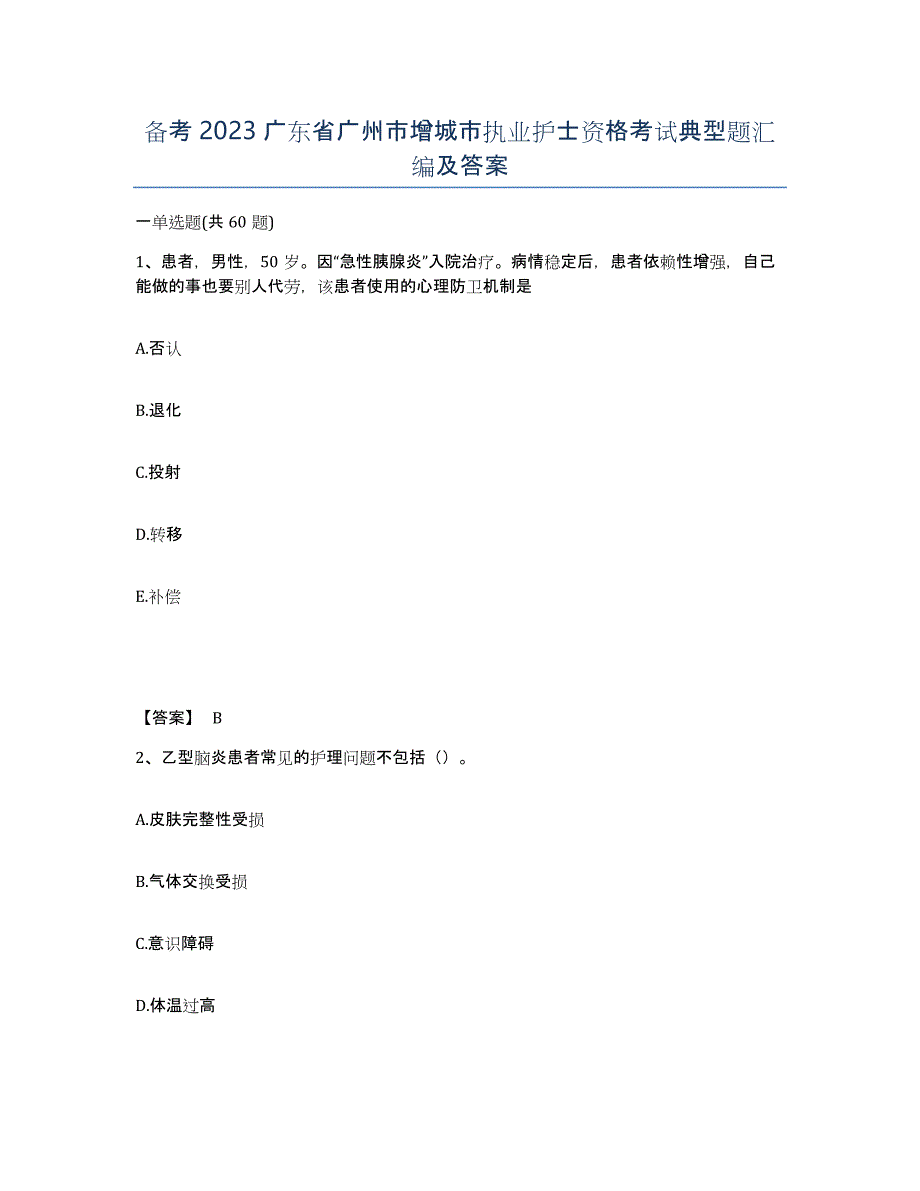 备考 2023 广东省广州市增城市执业护士资格考试典型题汇编及答案

一单选题(共 60 题)

1、患者，男性，50 岁。因“急性胰腺炎”入院治疗。病情稳定后，患者依赖性增强，自己能做的事也要别人代劳，该患者使用的心理防卫机制是

A.否认

B.退化

C.投射

D.转移

E.补偿

【答案】 B

2、乙型脑炎患者常见的护理问题不包括（）。

A.皮肤完整性受损

B.气体交换受损

C.意识障碍

D.体温过高